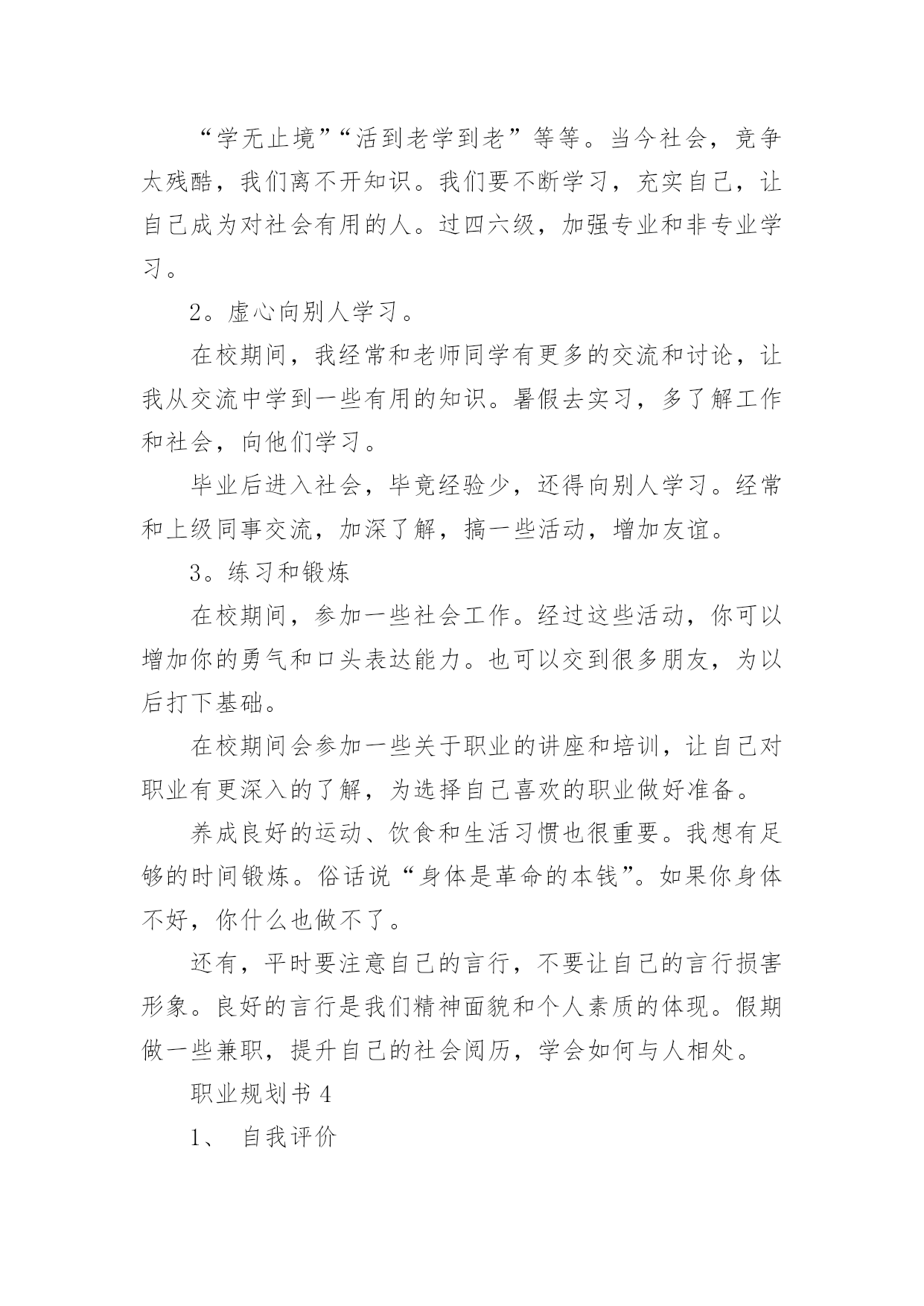 “学无止境”“活到老学到老”等等。当今社会，竞争太残酷，我们离不开知识。我们要不断学习，充实自己，让自己成为对社会有用的人。过四六级，加强专业和非专业学习。

2。虚心向别人学习。

在校期间，我经常和老师同学有更多的交流和讨论，让我从交流中学到一些有用的知识。暑假去实习，多了解工作和社会，向他们学习。

毕业后进入社会，毕竟经验少，还得向别人学习。经常和上级同事交流，加深了解，搞一些活动，增加友谊。

3。练习和锻炼

在校期间，参加一些社会工作。经过这些活动，你可以增加你的勇气和口头表达能力。也可以交到很多朋友，为以后打下基础。

在校期间会参加一些关于职业的讲座和培训，让自己对职业有更深入的了解，为选择自己喜欢的职业做好准备。

养成良好的运动、饮食和生活习惯也很重要。我想有足够的时间锻炼。俗话说“身体是革命的本钱”。如果你身体不好，你什么也做不了。

还有，平时要注意自己的言行，不要让自己的言行损害形象。良好的言行是我们精神面貌和个人素质的体现。假期做一些兼职，提升自己的社会阅历，学会如何与人相处。

职业规划书 4

1、 自我评价